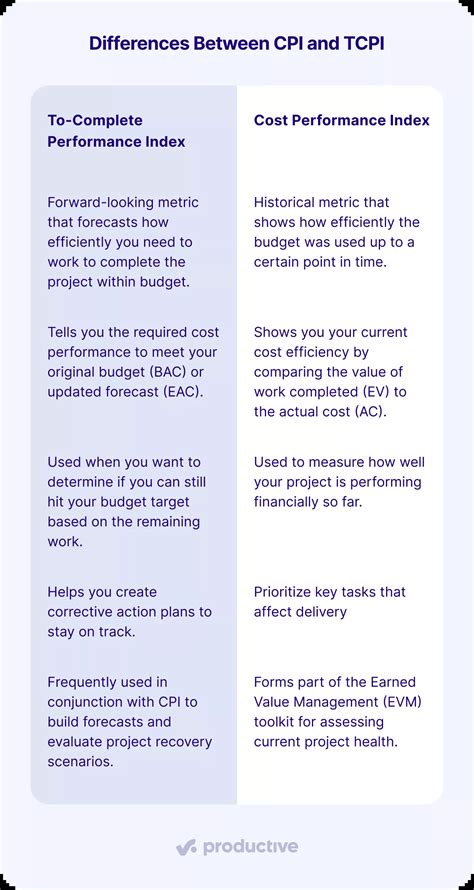 Differences Between CPI and TCPI

| To-Complete Performance Index | Cost Performance Index |
|---|---|
| Forward-looking metric that forecasts how efficiently you need to work to complete the project within budget. | Historical metric that shows how efficiently the budget was used up to a certain point in time. |
| Tells you the required cost performance to meet your original budget (BAC) or updated forecast (EAC). | Shows you your current cost efficiency by comparing the value of work completed (EV) to the actual cost (AC). |
| Used when you want to determine if you can still hit your budget target based on the remaining work. | Used to measure how well your project is performing financially so far. |
| Helps you create corrective action plans to stay on track. | Prioritize key tasks that affect delivery |
| Frequently used in conjunction with CPI to build forecasts and evaluate project recovery scenarios. | Forms part of the Earned Value Management (EVM) toolkit for assessing current project health. |

productive